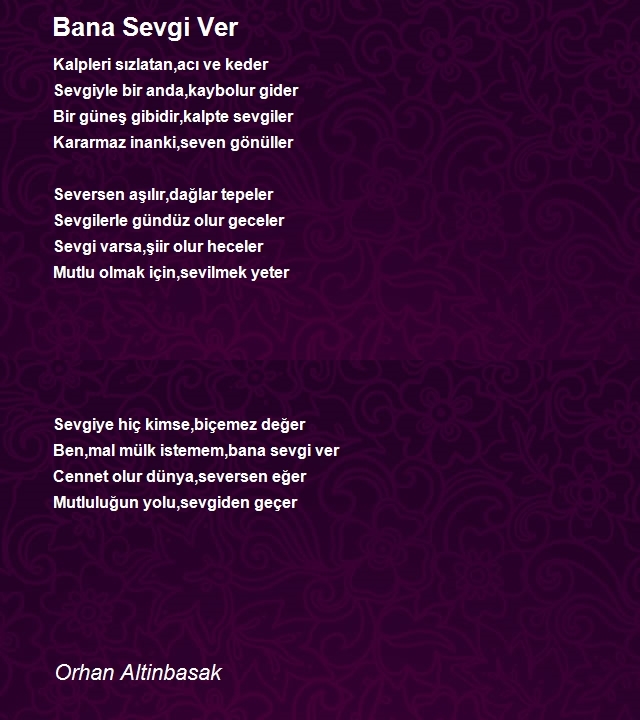 Bana Sevgi Ver

Kalpleri sızlatan,acı ve keder
Sevgiyle bir anda,kaybolur gider
Bir güneş gibidir,kalpte sevgiler
Kararmaz inanki,seven gönüller

Seversen aşılır,dağlar tepeler
Sevgilerle gündüz olur geceler
Sevgi varsa,şiir olur heceler
Mutlu olmak için,sevilmek yeter

Sevgiye hiç kimse,biçemez değer
Ben,mal mülk istemem,bana sevgi ver
Cennet olur dünya,seversen eğer
Mutluluğun yolu,sevgiden geçer

Orhan Altinbasak